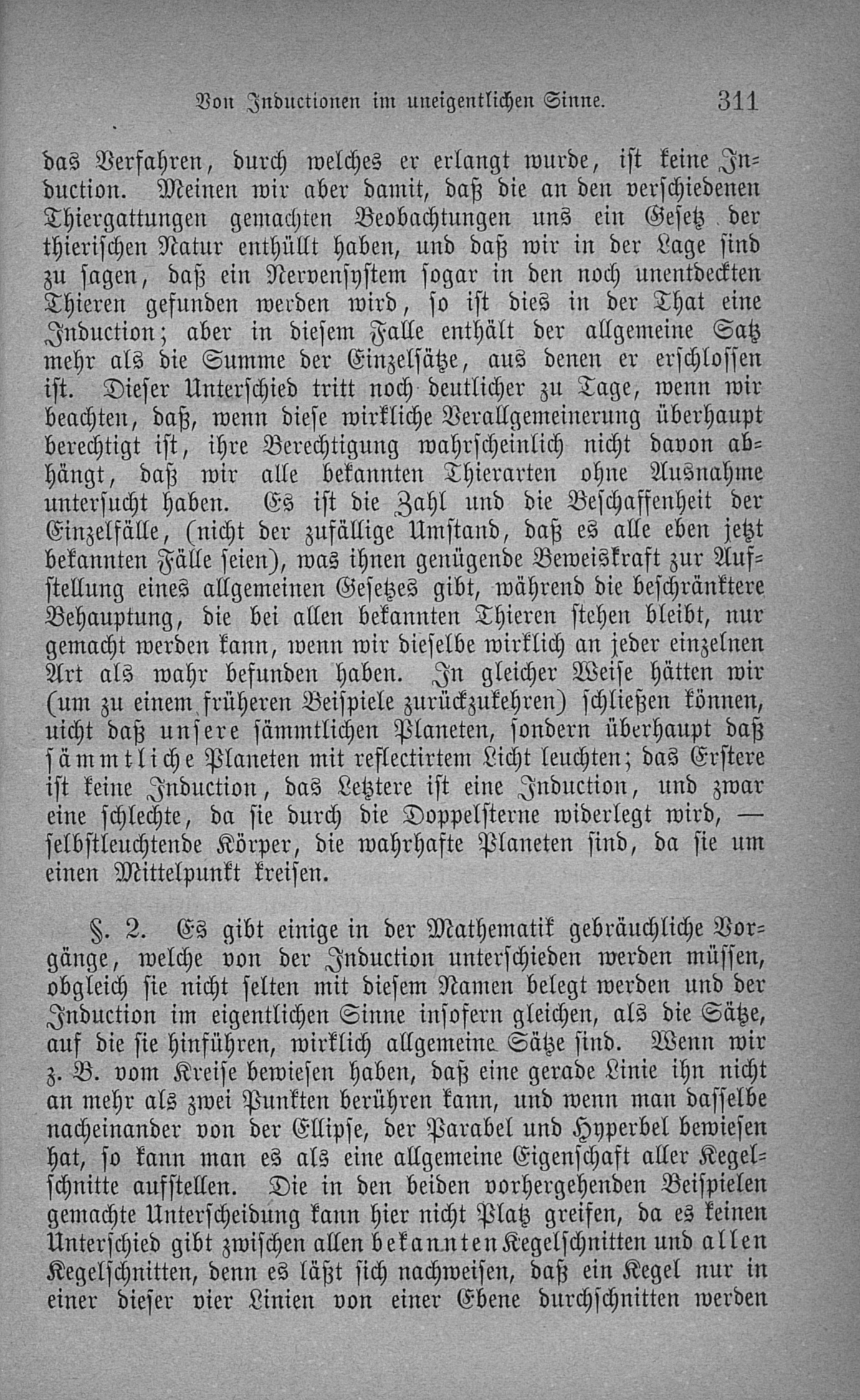 Von Inductionen im uneigentlichen Sinne. 311

das Verfahren, durch welches er erlangt wurde, ist keine Induction. Meinen wir aber damit, daß die an den verschiedenen Thiergattungen gemachten Beobachtungen uns ein Gesetz der thierischen Natur enthüllt haben, und daß wir in der Lage sind zu sagen, daß ein Nervensystem sogar in den noch unentdeckten Thieren gefunden werden wird, so ist dies in der That eine Induction; aber in diesem Falle enthält der allgemeine Satz mehr als die Summe der Einzelsätze, aus denen er erschlossen ist. Dieser Unterschied tritt noch deutlicher zu Tage, wenn wir beachten, daß, wenn diese wirkliche Verallgemeinerung überhaupt berechtigt ist, ihre Berechtigung wahrscheinlich nicht davon abhängt, daß wir alle bekannten Thierarten ohne Ausnahme untersucht haben. Es ist die Zahl und die Beschaffenheit der Einzelfälle, (nicht der zufällige Umstand, daß es alle eben jetzt bekannten Fälle seien), was ihnen genügende Beweiskraft zur Aufstellung eines allgemeinen Gesetzes gibt, während die beschränktere Behauptung, die bei allen bekannten Thieren stehen bleibt, nur gemacht werden kann, wenn wir dieselbe wirklich an jeder einzelnen Art als wahr befunden haben. In gleicher Weise hätten wir (um zu einem früheren Beispiele zurückzukehren) schließen können, nicht daß unsere sämmtlichen Planeten, sondern überhaupt daß sämmtliche Planeten mit reflectirtem Licht leuchten; das Erstere ist keine Induction, das Letztere ist eine Induction, und zwar eine schlechte, da sie durch die Doppelsterne widerlegt wird, — selbstleuchtende Körper, die wahrhafte Planeten sind, da sie um einen Mittelpunkt kreisen.

§. 2. Es gibt einige in der Mathematik gebräuchliche Vorgänge, welche von der Induction unterschieden werden müssen, obgleich sie nicht selten mit diesem Namen belegt werden und der Induction im eigentlichen Sinne insofern gleichen, als die Sätze, auf die sie hinführen, wirklich allgemeine Sätze sind. Wenn wir z. B. vom Kreise bewiesen haben, daß eine gerade Linie ihn nicht an mehr als zwei Punkten berühren kann, und wenn man dasselbe nacheinander von der Ellipse, der Parabel und Hyperbel bewiesen hat, so kann man es als eine allgemeine Eigenschaft aller Kegelschnitte aufstellen. Die in den beiden vorhergehenden Beispielen gemachte Unterscheidung kann hier nicht Platz greifen, da es keinen Unterschied gibt zwischen allen bekannten Kegelschnitten und allen Kegelschnitten, denn es läßt sich nachweisen, daß ein Kegel nur in einer dieser vier Linien von einer Ebene durchschnitten werden